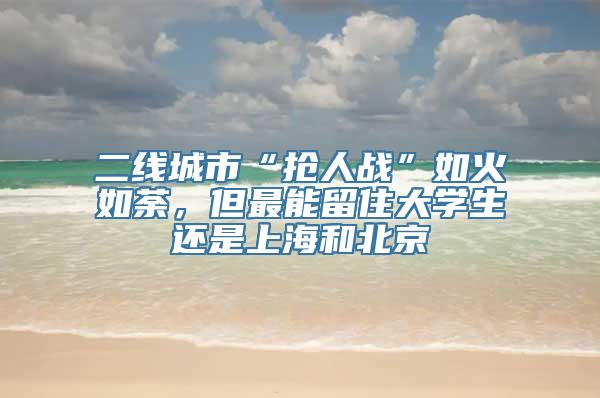 二线城市“抢人战”如火如荼，但最能留住大学生还是上海和北京